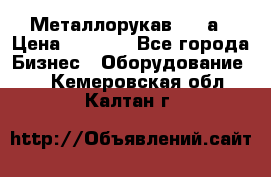 Металлорукав а
Цена Все города
Бизнес Оборудование
Кемеровская обл
Калтан г

http://Объявлений.сайт